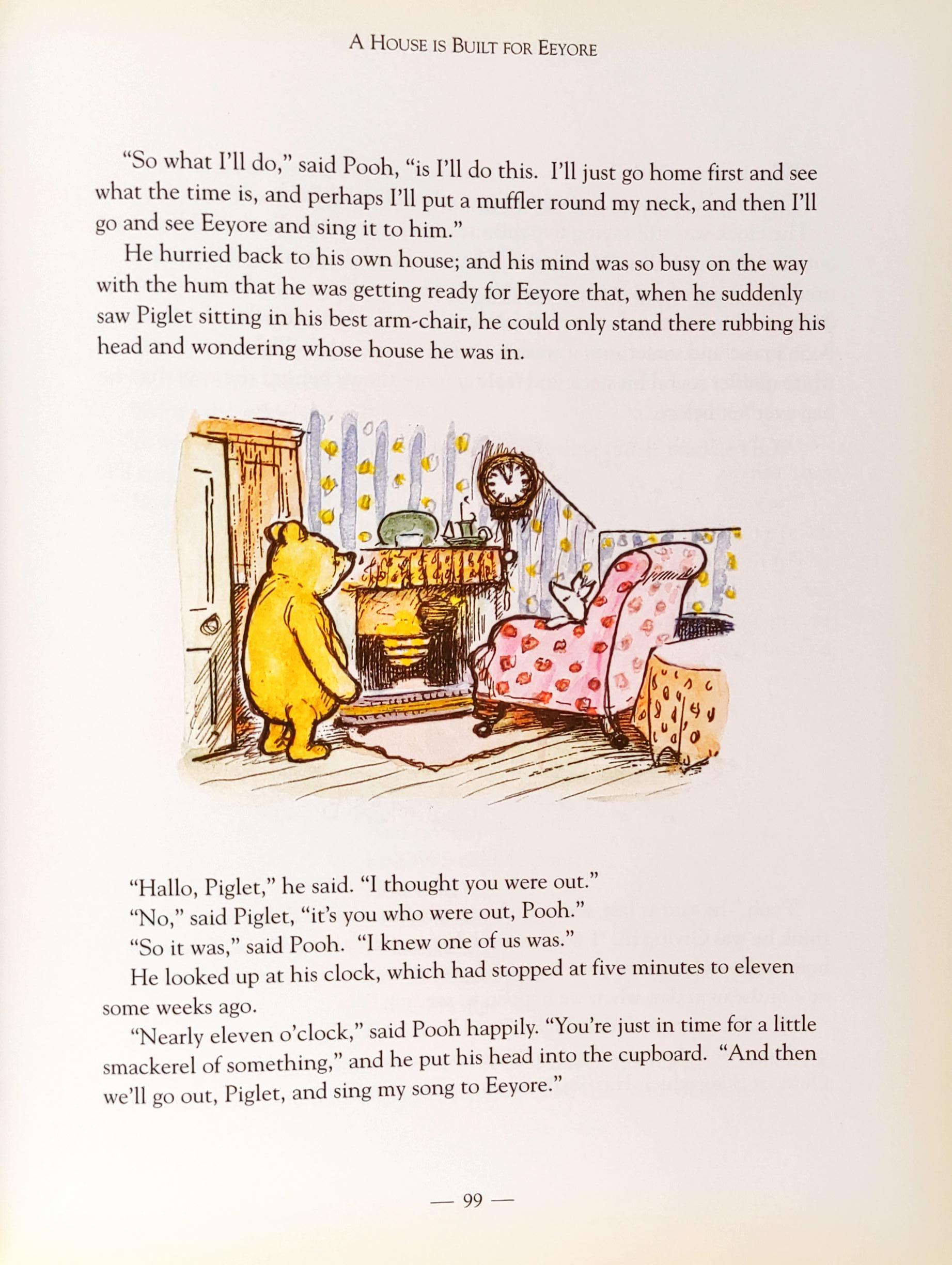 A HOUSE IS BUILT FOR EEYORE

"So what I'll do," said Pooh, "is I'll do this. I'll just go home first and see what the time is, and perhaps I'll put a muffler round my neck, and then I'll go and see Eeyore and sing it to him."

He hurried back to his own house; and his mind was so busy on the way with the hum that he was getting ready for Eeyore that, when he suddenly saw Piglet sitting in his best arm-chair, he could only stand there rubbing his head and wondering whose house he was in.

"Hallo, Piglet," he said. "I thought you were out."

"No," said Piglet, "it's you who were out, Pooh."

"So it was," said Pooh. "I knew one of us was."

He looked up at his clock, which had stopped at five minutes to eleven some weeks ago.

"Nearly eleven o'clock," said Pooh happily. "You're just in time for a little smackerel of something," and he put his head into the cupboard. "And then we'll go out, Piglet, and sing my song to Eeyore."

— 99 —